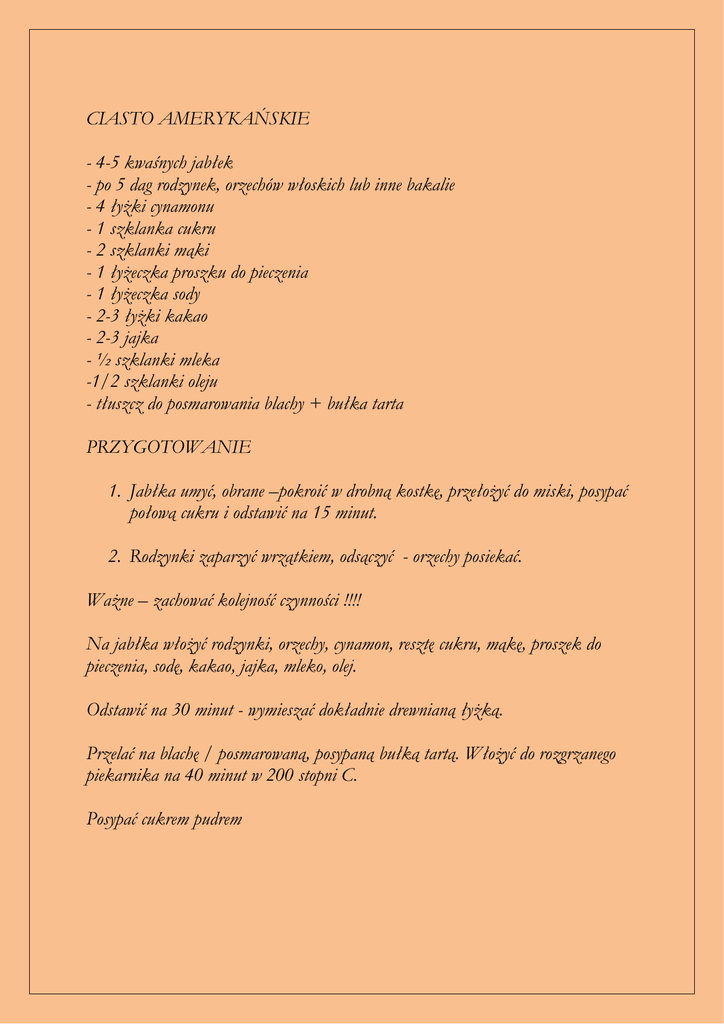 CIASTO AMERYKAŃSKIE

- 4-5 kwaśnych jabłek
- po 5 dag rodzynek, orzechów włoskich lub inne bakalie
- 4 łyżki cynamonu
- 1 szklanka cukru
- 2 szklanki mąki
- 1 łyżeczka proszku do pieczenia
- 1 łyżeczka sody
- 2-3 łyżki kakao
- 2-3 jajka
- ½ szklanki mleka
-1/2 szklanki oleju
- tłuszcz do posmarowania blachy + bułka tarta

PRZYGOTOWANIE

1. Jabłka umyć, obrane –pokroić w drobną kostkę, przełożyć do miski, posypać połową cukru i odstawić na 15 minut.

2. Rodzynki zaparzyć wrzątkiem, odsączyć - orzechy posiekać.

Ważne – zachować kolejność czynności !!!!

Na jabłka włożyć rodzynki, orzechy, cynamon, resztę cukru, mąkę, proszek do pieczenia, sodę, kakao, jajka, mleko, olej.

Odstawić na 30 minut - wymieszać dokładnie drewnianą łyżką.

Przelać na blachę / posmarowaną, posypaną bułką tartą. Włożyć do rozgrzanego piekarnika na 40 minut w 200 stopni C.

Posypać cukrem pudrem